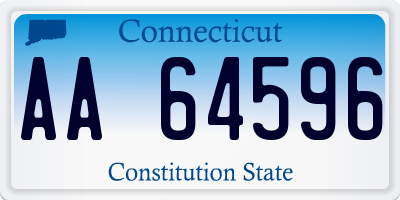 Connecticut

AA 64596

Constitution State